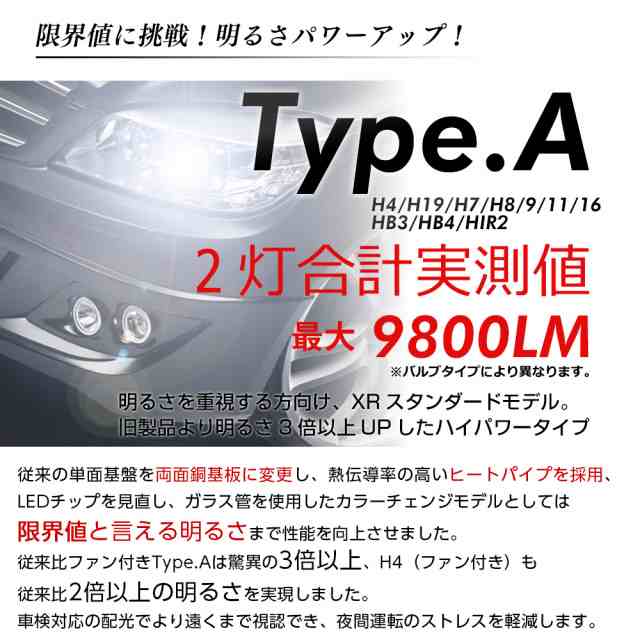 限界値に挑戦！明るさパワーアップ！

Type.A

H4/H19/H7/H8/9/11/16
HB3/HB4/HIR2

2灯合計実測値

最大 9800LM

※バルブタイプにより異なります。

明るさを重視する方向け、XR スタンダードモデル。
旧製品より明るさ 3 倍以上 UP したハイパワータイプ

従来の単面基盤を両面銅基板に変更し、熱伝導率の高いヒートパイプを採用、LEDチップを見直し、ガラス管を使用したカラーチェンジモデルとしては限界値と言える明るさまで性能を向上させました。
従来比ファン付きType.Aは驚異の3倍以上、H4（ファン付き）も従来比2倍以上の明るさを実現しました。
車検対応の配光でより遠くまで視認でき、夜間運転のストレスを軽減します。